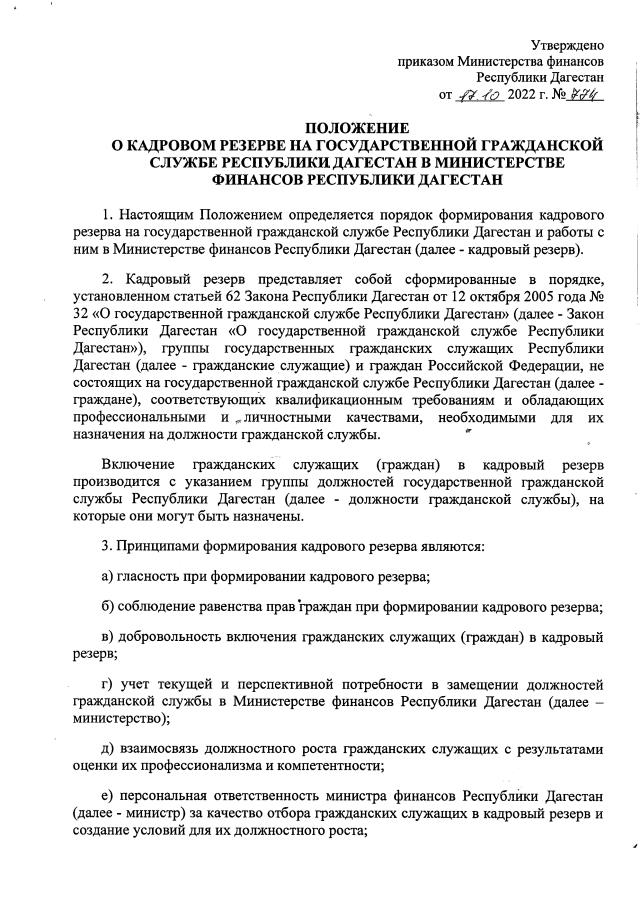 Утверждено
приказом Министерства финансов
Республики Дагестан
от 17.10 2022 г. № 774

ПОЛОЖЕНИЕ
О КАДРОВОМ РЕЗЕРВЕ НА ГОСУДАРСТВЕННОЙ ГРАЖДАНСКОЙ СЛУЖБЕ РЕСПУБЛИКИ ДАГЕСТАН В МИНИСТЕРСТВЕ ФИНАНСОВ РЕСПУБЛИКИ ДАГЕСТАН

1. Настоящим Положением определяется порядок формирования кадрового резерва на государственной гражданской службе Республики Дагестан и работы с ним в Министерстве финансов Республики Дагестан (далее - кадровый резерв).

2. Кадровый резерв представляет собой сформированные в порядке, установленном статьей 62 Закона Республики Дагестан от 12 октября 2005 года № 32 «О государственной гражданской службе Республики Дагестан» (далее - Закон Республики Дагестан «О государственной гражданской службе Республики Дагестан»), группы государственных гражданских служащих Республики Дагестан (далее - гражданские служащие) и граждан Российской Федерации, не состоящих на государственной гражданской службе Республики Дагестан (далее - граждане), соответствующих квалификационным требованиям и обладающих профессиональными и личностными качествами, необходимыми для их назначения на должности гражданской службы.

Включение гражданских служащих (граждан) в кадровый резерв производится с указанием группы должностей государственной гражданской службы Республики Дагестан (далее - должности гражданской службы), на которые они могут быть назначены.

3. Принципами формирования кадрового резерва являются:

а) гласность при формировании кадрового резерва;

б) соблюдение равенства прав граждан при формировании кадрового резерва;

в) добровольность включения гражданских служащих (граждан) в кадровый резерв;

г) учет текущей и перспективной потребности в замещении должностей гражданской службы в Министерстве финансов Республики Дагестан (далее – министерство);

д) взаимосвязь должностного роста гражданских служащих с результатами оценки их профессионализма и компетентности;

е) персональная ответственность министра финансов Республики Дагестан (далее - министр) за качество отбора гражданских служащих в кадровый резерв и создание условий для их должностного роста;